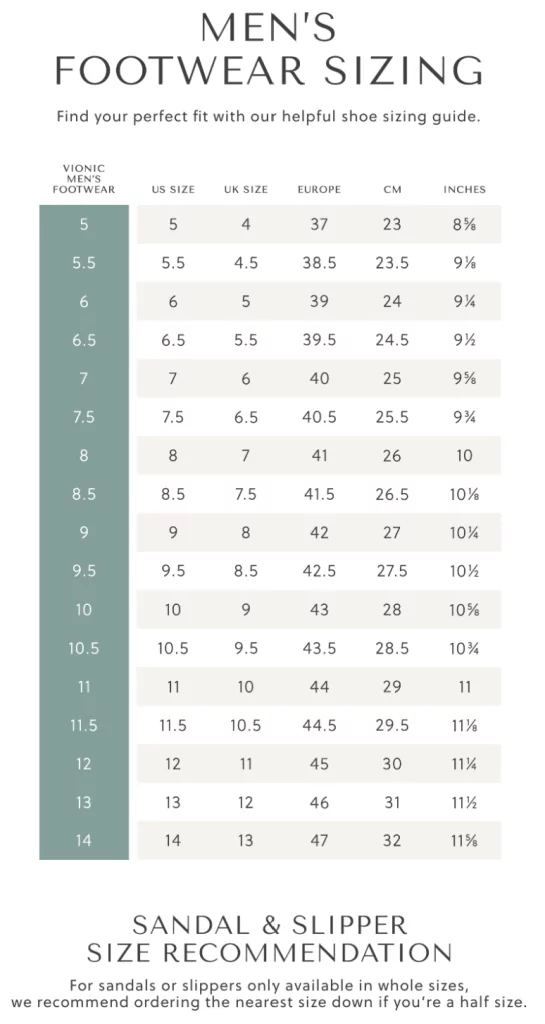 MEN'S FOOTWEAR SIZING

Find your perfect fit with our helpful shoe sizing guide.

| VIONIC MEN'S FOOTWEAR | US SIZE | UK SIZE | EUROPE | CM | INCHES |
|---|---|---|---|---|---|
| 5 | 5 | 4 | 37 | 23 | 8⅝ |
| 5.5 | 5.5 | 4.5 | 38.5 | 23.5 | 9⅛ |
| 6 | 6 | 5 | 39 | 24 | 9¼ |
| 6.5 | 6.5 | 5.5 | 39.5 | 24.5 | 9½ |
| 7 | 7 | 6 | 40 | 25 | 9⅝ |
| 7.5 | 7.5 | 6.5 | 40.5 | 25.5 | 9¾ |
| 8 | 8 | 7 | 41 | 26 | 10 |
| 8.5 | 8.5 | 7.5 | 41.5 | 26.5 | 10⅛ |
| 9 | 9 | 8 | 42 | 27 | 10¼ |
| 9.5 | 9.5 | 8.5 | 42.5 | 27.5 | 10½ |
| 10 | 10 | 9 | 43 | 28 | 10⅝ |
| 10.5 | 10.5 | 9.5 | 43.5 | 28.5 | 10¾ |
| 11 | 11 | 10 | 44 | 29 | 11 |
| 11.5 | 11.5 | 10.5 | 44.5 | 29.5 | 11⅛ |
| 12 | 12 | 11 | 45 | 30 | 11¼ |
| 13 | 13 | 12 | 46 | 31 | 11½ |
| 14 | 14 | 13 | 47 | 32 | 11⅝ |

SANDAL & SLIPPER SIZE RECOMMENDATION

For sandals or slippers only available in whole sizes, we recommend ordering the nearest size down if you're a half size.